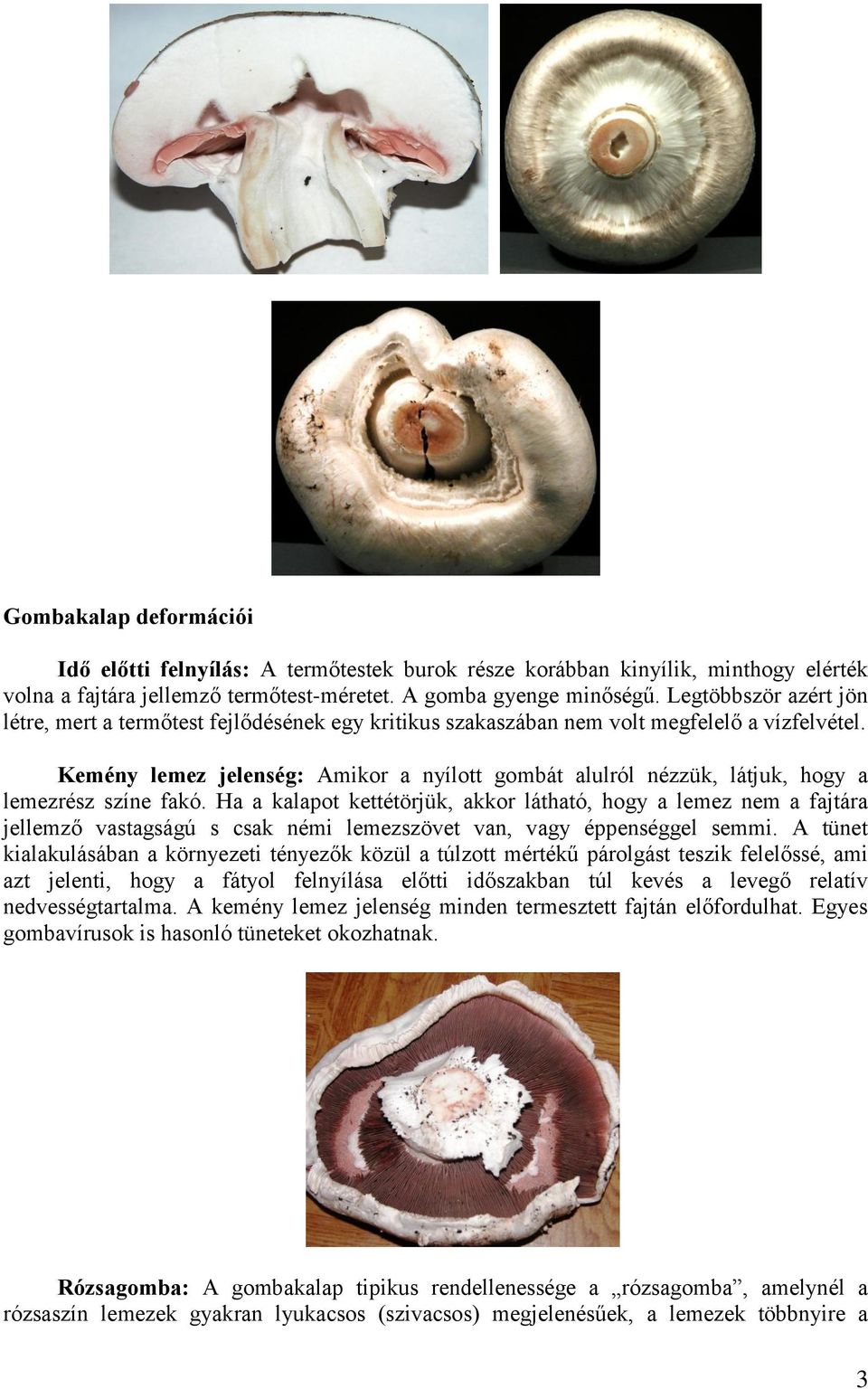 Gombakalap deformációi

Idő előtti felnyílás: A termőtestek burok része korábban kinyílik, minthogy elérték volna a fajtára jellemző termőtest-méretet. A gomba gyenge minőségű. Legtöbbször azért jön létre, mert a termőtest fejlődésének egy kritikus szakaszában nem volt megfelelő a vízfelvétel.

Kemény lemez jelenség: Amikor a nyílott gombát alulról nézzük, látjuk, hogy a lemezrész színe fakó. Ha a kalapot kettétörjük, akkor látható, hogy a lemez nem a fajtára jellemző vastagságú s csak némi lemezszövet van, vagy éppenséggel semmi. A tünet kialakulásában a környezeti tényezők közül a túlzott mértékű párolgást teszik felelőssé, ami azt jelenti, hogy a fátyol felnyílása előtti időszakban túl kevés a levegő relatív nedvességtartalma. A kemény lemez jelenség minden termesztett fajtán előfordulhat. Egyes gombavírusok is hasonló tüneteket okozhatnak.

Rózsagomba: A gombakalap tipikus rendellenessége a „rózsagomba”, amelynél a rózsaszín lemezek gyakran lyukacsos (szivacsos) megjelenésűek, a lemezek többnyire a

3